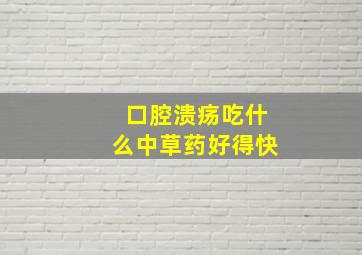 口腔溃疡吃什么中草药好得快